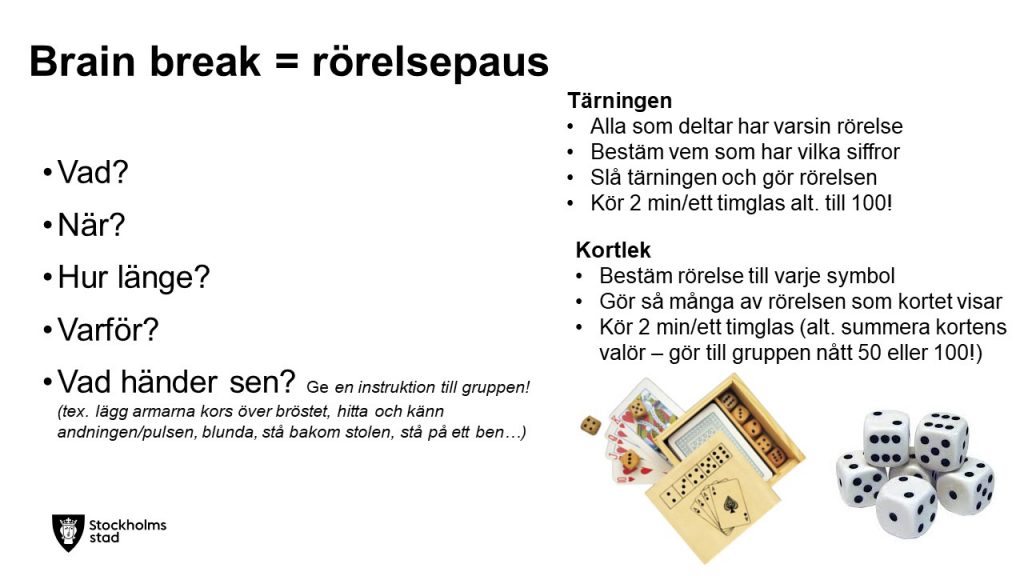 Brain break = rörelsepaus

• Vad?
• När?
• Hur länge?
• Varför?
• Vad händer sen? Ge en instruktion till gruppen! (tex. lägg armarna kors över bröstet, hitta och känn andningen/pulsen, blunda, stå bakom stolen, stå på ett ben…)

Tärningen
• Alla som deltar har varsin rörelse
• Bestäm vem som har vilka siffror
• Slå tärningen och gör rörelsen
• Kör 2 min/ett timglas alt. till 100!

Kortlek
• Bestäm rörelse till varje symbol
• Gör så många av rörelsen som kortet visar
• Kör 2 min/ett timglas (alt. summera kortens valör – gör till gruppen nått 50 eller 100!)

Stockholms stad